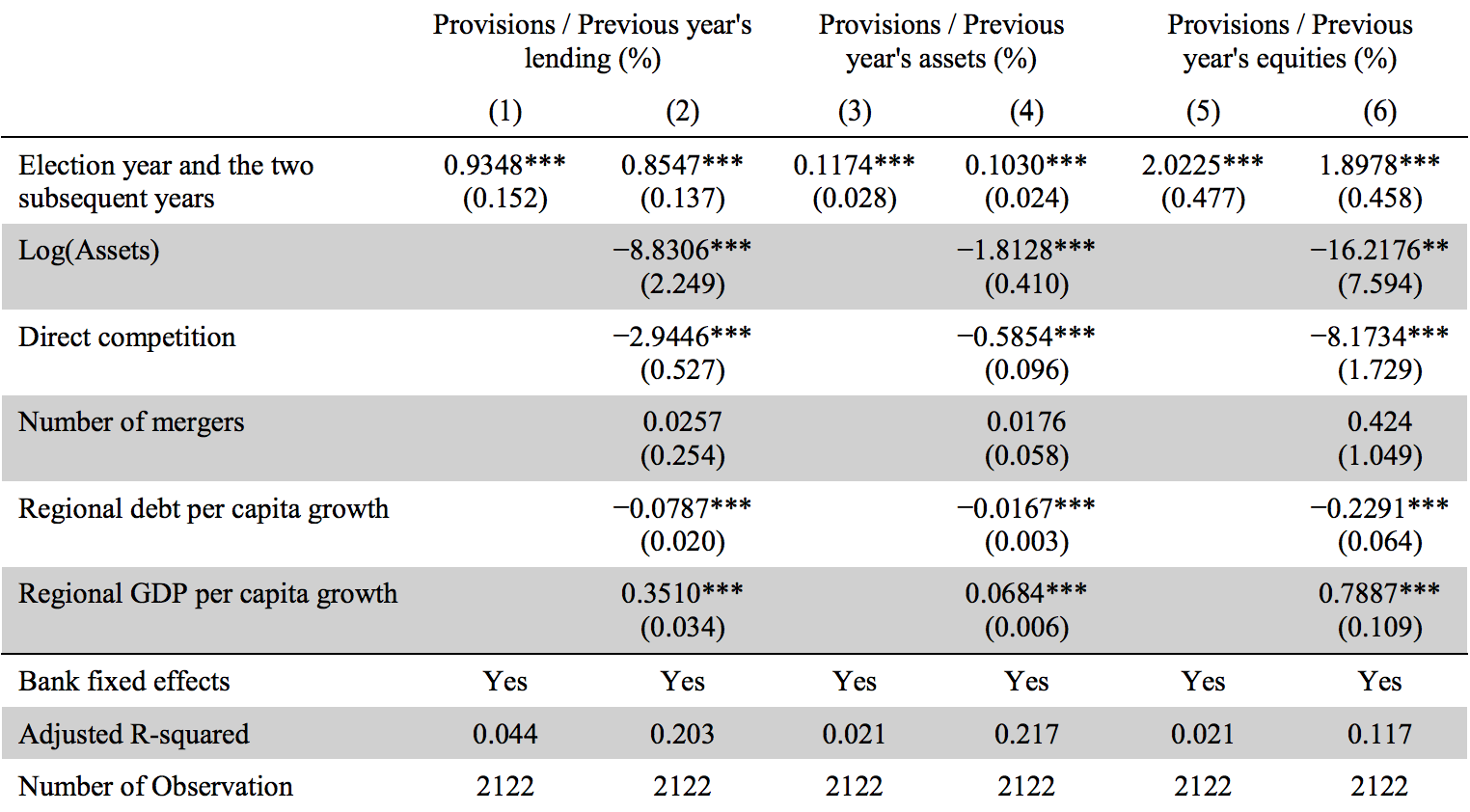 |  | Provisions / Previous year's lending (%) |  | Provisions / Previous year's assets (%) |  | Provisions / Previous year's equities (%) |  |
|---|---|---|---|---|---|---|
|  | (1) | (2) | (3) | (4) | (5) | (6) |
| Election year and the two subsequent years | 0.9348*** (0.152) | 0.8547*** (0.137) | 0.1174*** (0.028) | 0.1030*** (0.024) | 2.0225*** (0.477) | 1.8978*** (0.458) |
| Log(Assets) |  | −8.8306*** (2.249) |  | −1.8128*** (0.410) |  | −16.2176** (7.594) |
| Direct competition |  | −2.9446*** (0.527) |  | −0.5854*** (0.096) |  | −8.1734*** (1.729) |
| Number of mergers |  | 0.0257 (0.254) |  | 0.0176 (0.058) |  | 0.424 (1.049) |
| Regional debt per capita growth |  | −0.0787*** (0.020) |  | −0.0167*** (0.003) |  | −0.2291*** (0.064) |
| Regional GDP per capita growth |  | 0.3510*** (0.034) |  | 0.0684*** (0.006) |  | 0.7887*** (0.109) |
| Bank fixed effects | Yes | Yes | Yes | Yes | Yes | Yes |
| Adjusted R-squared | 0.044 | 0.203 | 0.021 | 0.217 | 0.021 | 0.117 |
| Number of Observation | 2122 | 2122 | 2122 | 2122 | 2122 | 2122 |